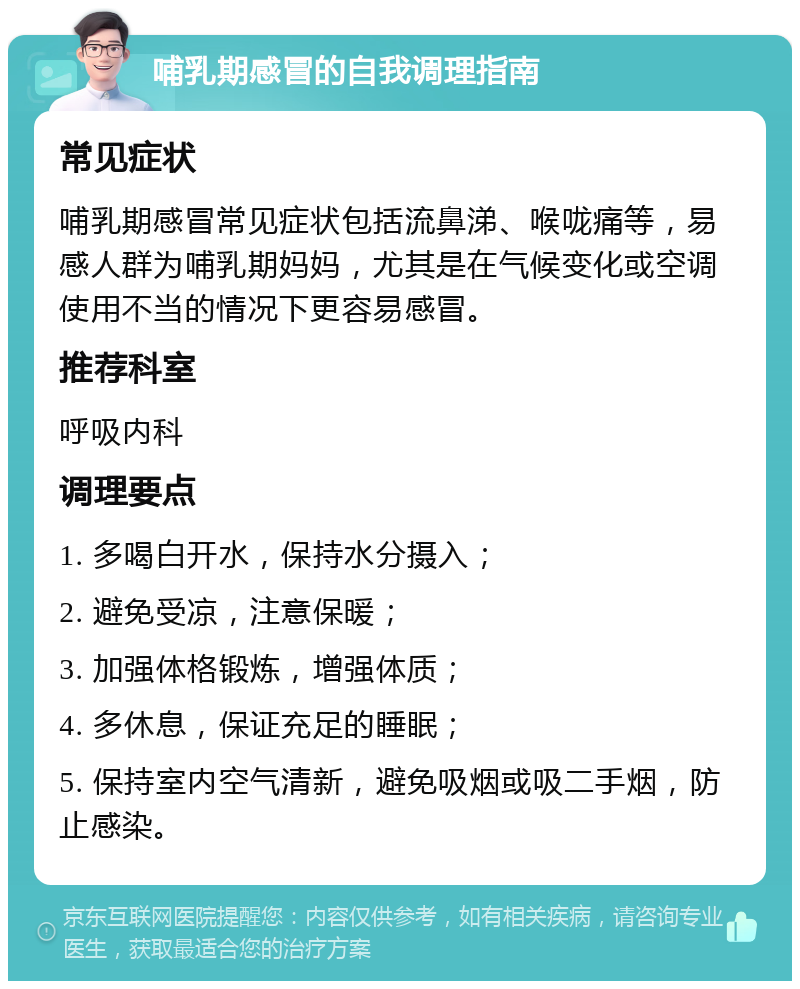 哺乳期感冒的自我调理指南

常见症状

哺乳期感冒常见症状包括流鼻涕、喉咙痛等，易感人群为哺乳期妈妈，尤其是在气候变化或空调使用不当的情况下更容易感冒。

推荐科室

呼吸内科

调理要点

1. 多喝白开水，保持水分摄入；

2. 避免受凉，注意保暖；

3. 加强体格锻炼，增强体质；

4. 多休息，保证充足的睡眠；

5. 保持室内空气清新，避免吸烟或吸二手烟，防止感染。

京东互联网医院提醒您：内容仅供参考，如有相关疾病，请咨询专业医生，获取最适合您的治疗方案